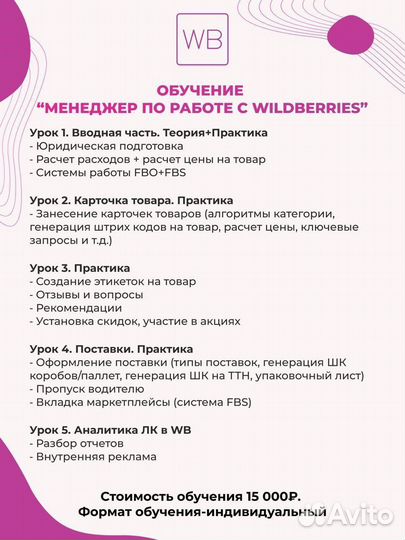 WB

ОБУЧЕНИЕ
“МЕНЕДЖЕР ПО РАБОТЕ С WILDBERRIES”

Урок 1. Вводная часть. Теория+Практика
- Юридическая подготовка
- Расчет расходов + расчет цены на товар
- Системы работы FBO+FBS

Урок 2. Карточка товара. Практика
- Занесение карточек товаров (алгоритмы категории, генерация штрих кодов на товар, расчет цены, ключевые запросы и т.д.)

Урок 3. Практика
- Создание этикеток на товар
- Отзывы и вопросы
- Рекомендации
- Установка скидок, участие в акциях

Урок 4. Поставки. Практика
- Оформление поставки (типы поставок, генерация ШК коробов/паллет, генерация ШК на ТТН, упаковочный лист)
- Пропуск водителю
- Вкладка маркетплейсы (система FBS)

Урок 5. Аналитика ЛК в WB
- Разбор отчетов
- Внутренняя реклама

Стоимость обучения 15 000₽.
Формат обучения-индивидуальный

Avito